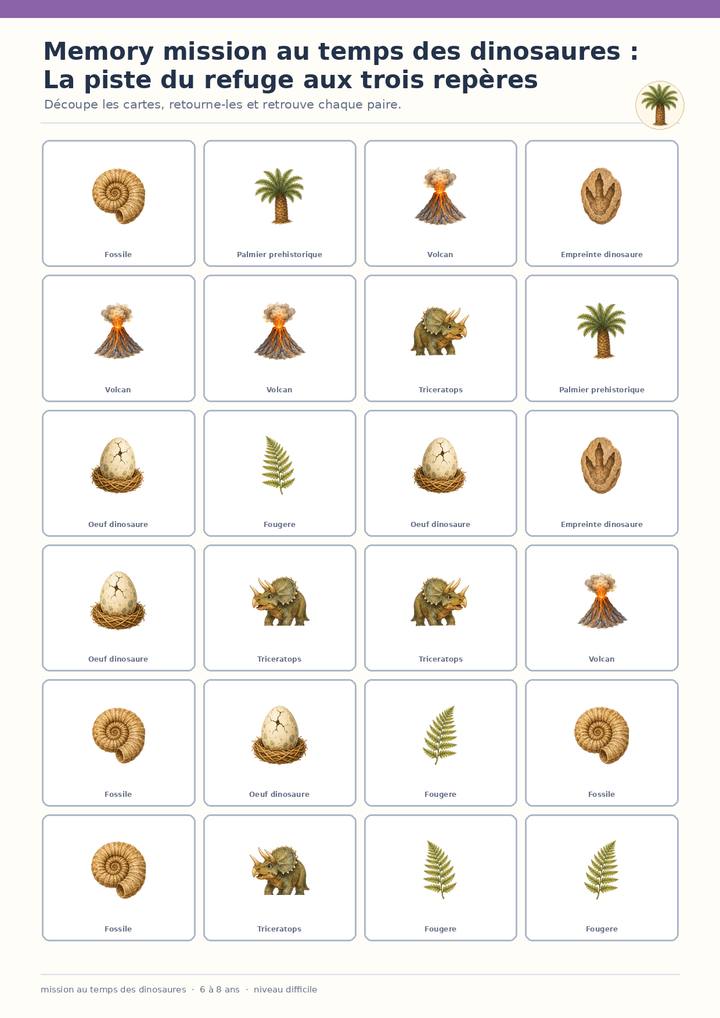 Memory mission au temps des dinosaures : La piste du refuge aux trois repères

Découpe les cartes, retourne-les et retrouve chaque paire.

Fossile

Palmier prehistorique

Volcan

Empreinte dinosaure

Volcan

Volcan

Triceratops

Palmier prehistorique

Oeuf dinosaure

Fougere

Oeuf dinosaure

Empreinte dinosaure

Oeuf dinosaure

Triceratops

Triceratops

Volcan

Fossile

Oeuf dinosaure

Fougere

Fossile

Fossile

Triceratops

Fougere

Fougere

mission au temps des dinosaures · 6 à 8 ans · niveau difficile